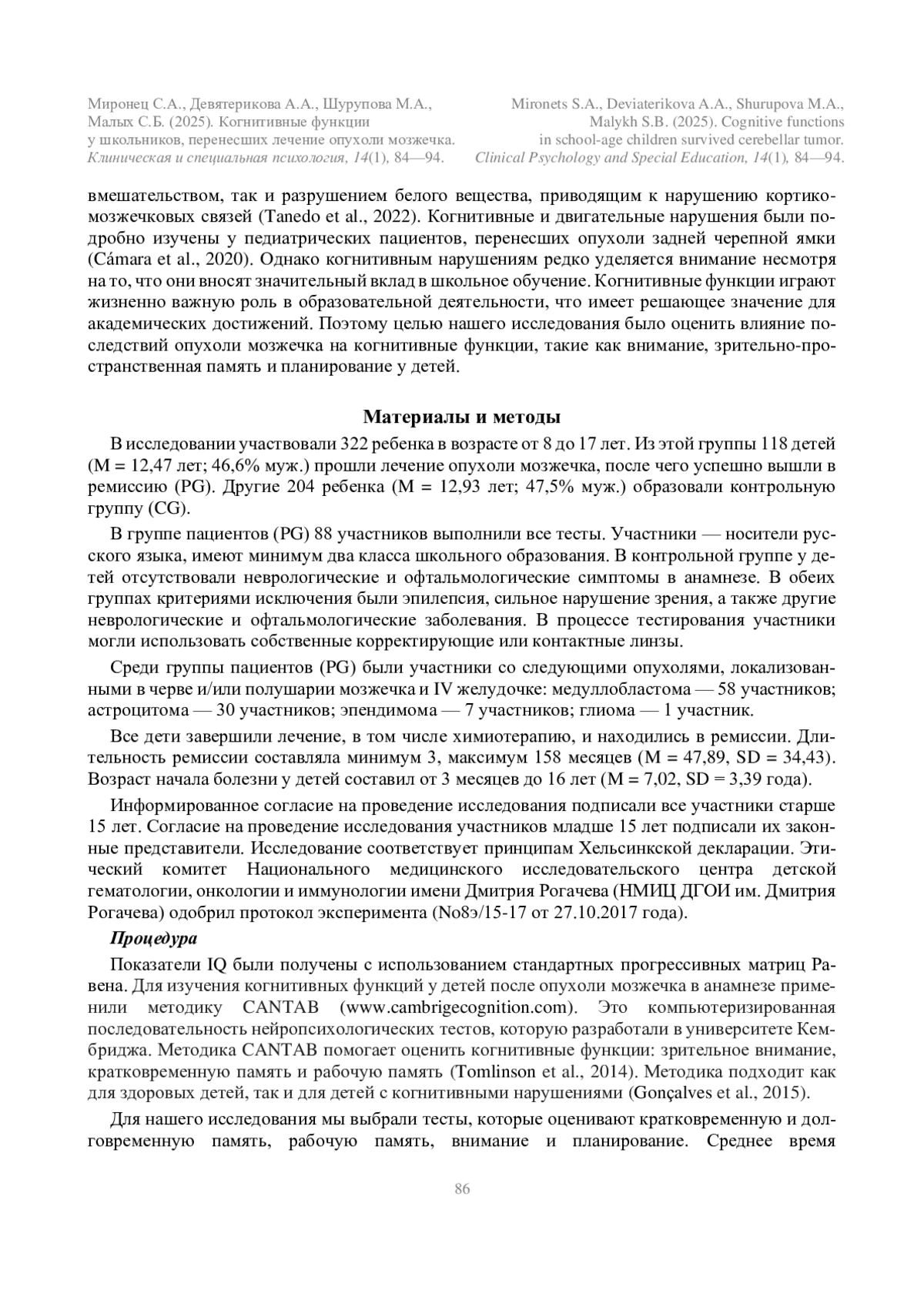 Миронец С.А., Девятерикова А.А., Шурупова М.А., Малых С.Б. (2025). Когнитивные функции у школьников, перенесших лечение опухоли мозжечка. Клиническая и специальная психология, 14(1), 84—94.

Mironets S.A., Deviaterikova A.A., Shurupova M.A., Malykh S.B. (2025). Cognitive functions in school-age children survived cerebellar tumor. Clinical Psychology and Special Education, 14(1), 84—94.

вмешательством, так и разрушением белого вещества, приводящим к нарушению кортико-мозжечковых связей (Tanedo et al., 2022). Когнитивные и двигательные нарушения были подробно изучены у педиатрических пациентов, перенесших опухоли задней черепной ямки (Cámara et al., 2020). Однако когнитивным нарушениям редко уделяется внимание несмотря на то, что они вносят значительный вклад в школьное обучение. Когнитивные функции играют жизненно важную роль в образовательной деятельности, что имеет решающее значение для академических достижений. Поэтому целью нашего исследования было оценить влияние последствий опухоли мозжечка на когнитивные функции, такие как внимание, зрительно-пространственная память и планирование у детей.

Материалы и методы

В исследовании участвовали 322 ребенка в возрасте от 8 до 17 лет. Из этой группы 118 детей (M = 12,47 лет; 46,6% муж.) прошли лечение опухоли мозжечка, после чего успешно вышли в ремиссию (PG). Другие 204 ребенка (M = 12,93 лет; 47,5% муж.) образовали контрольную группу (CG).

В группе пациентов (PG) 88 участников выполнили все тесты. Участники — носители русского языка, имеют минимум два класса школьного образования. В контрольной группе у детей отсутствовали неврологические и офтальмологические симптомы в анамнезе. В обеих группах критериями исключения были эпилепсия, сильное нарушение зрения, а также другие неврологические и офтальмологические заболевания. В процессе тестирования участники могли использовать собственные корректирующие или контактные линзы.

Среди группы пациентов (PG) были участники со следующими опухолями, локализованными в черве и/или полушарии мозжечка и IV желудочке: медуллобластома — 58 участников; астроцитома — 30 участников; эпендимома — 7 участников; глиома — 1 участник.

Все дети завершили лечение, в том числе химиотерапию, и находились в ремиссии. Длительность ремиссии составляла минимум 3, максимум 158 месяцев (M = 47,89, SD = 34,43). Возраст начала болезни у детей составил от 3 месяцев до 16 лет (M = 7,02, SD = 3,39 года).

Информированное согласие на проведение исследования подписали все участники старше 15 лет. Согласие на проведение исследования участников младше 15 лет подписали их законные представители. Исследование соответствует принципам Хельсинкской декларации. Этический комитет Национального медицинского исследовательского центра детской гематологии, онкологии и иммунологии имени Дмитрия Рогачева (НМИЦ ДГОИ им. Дмитрия Рогачева) одобрил протокол эксперимента (No8э/15-17 от 27.10.2017 года).

Процедура

Показатели IQ были получены с использованием стандартных прогрессивных матриц Равена. Для изучения когнитивных функций у детей после опухоли мозжечка в анамнезе применили методику CANTAB (www.cambrigecognition.com). Это компьютеризированная последовательность нейропсихологических тестов, которую разработали в университете Кембриджа. Методика CANTAB помогает оценить когнитивные функции: зрительное внимание, кратковременную память и рабочую память (Tomlinson et al., 2014). Методика подходит как для здоровых детей, так и для детей с когнитивными нарушениями (Gonçalves et al., 2015).

Для нашего исследования мы выбрали тесты, которые оценивают кратковременную и долговременную память, рабочую память, внимание и планирование. Среднее время

86